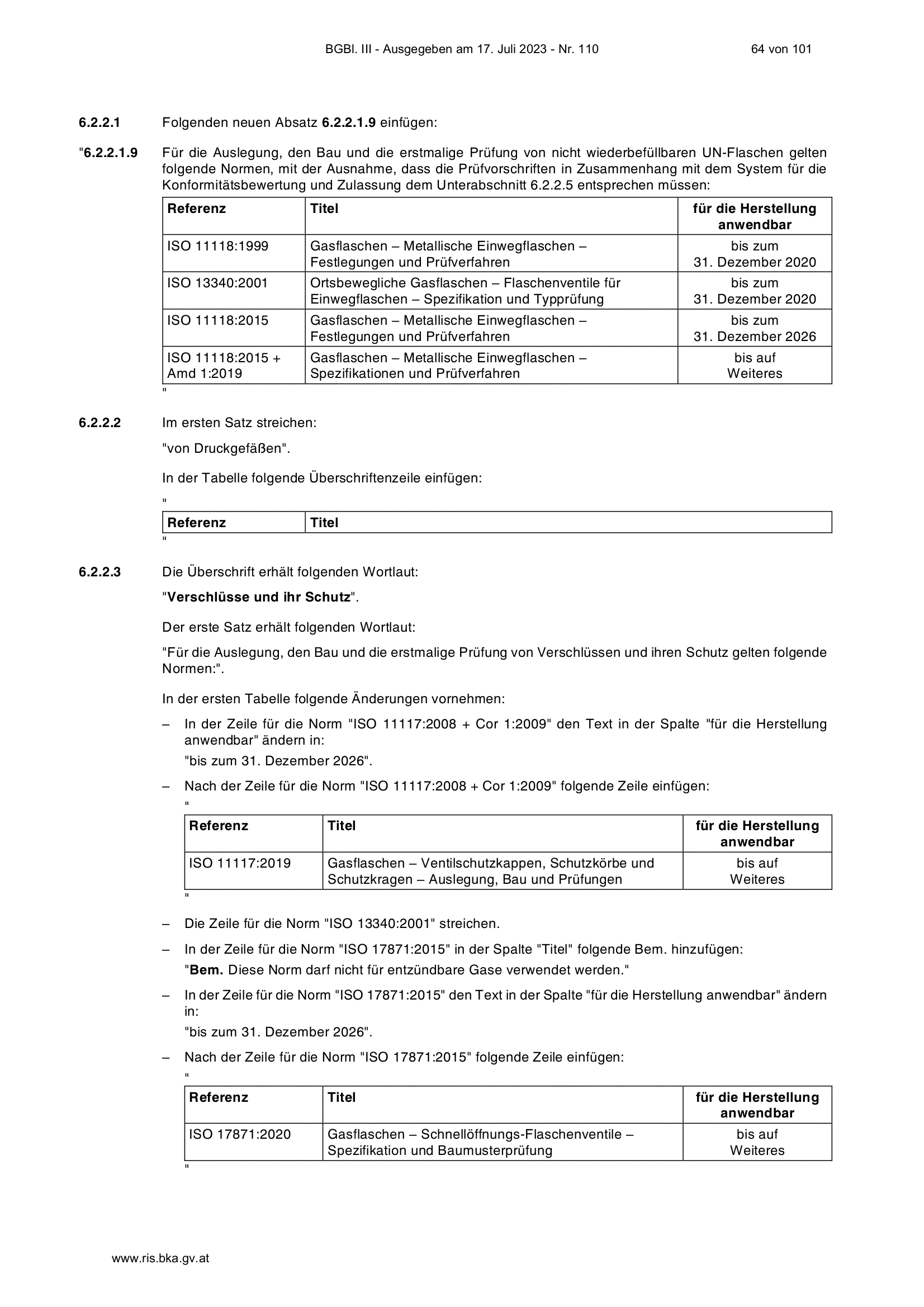 BGBl. III - Ausgegeben am 17. Juli 2023 - Nr. 110 64 von 101

6.2.2.1 Folgenden neuen Absatz 6.2.2.1.9 einfügen:

"6.2.2.1.9 Für die Auslegung, den Bau und die erstmalige Prüfung von nicht wiederbefüllbaren UN-Flaschen gelten folgende Normen, mit der Ausnahme, dass die Prüfvorschriften in Zusammenhang mit dem System für die Konformitätsbewertung und Zulassung dem Unterabschnitt 6.2.2.5 entsprechen müssen:

| Referenz | Titel | für die Herstellung anwendbar |
|---|---|---|
| ISO 11118:1999 | Gasflaschen – Metallische Einwegflaschen – Festlegungen und Prüfverfahren | bis zum 31. Dezember 2020 |
| ISO 13340:2001 | Ortsbewegliche Gasflaschen – Flaschenventile für Einwegflaschen – Spezifikation und Typprüfung | bis zum 31. Dezember 2020 |
| ISO 11118:2015 | Gasflaschen – Metallische Einwegflaschen – Festlegungen und Prüfverfahren | bis zum 31. Dezember 2026 |
| ISO 11118:2015 + Amd 1:2019 | Gasflaschen – Metallische Einwegflaschen – Spezifikationen und Prüfverfahren | bis auf Weiteres |

"

6.2.2.2 Im ersten Satz streichen:

"von Druckgefäßen".

In der Tabelle folgende Überschriftenzeile einfügen:

"

| Referenz | Titel |
|---|---|

"

6.2.2.3 Die Überschrift erhält folgenden Wortlaut:

"Verschlüsse und ihr Schutz".

Der erste Satz erhält folgenden Wortlaut:

"Für die Auslegung, den Bau und die erstmalige Prüfung von Verschlüssen und ihren Schutz gelten folgende Normen:".

In der ersten Tabelle folgende Änderungen vornehmen:

– In der Zeile für die Norm "ISO 11117:2008 + Cor 1:2009" den Text in der Spalte "für die Herstellung anwendbar" ändern in:

"bis zum 31. Dezember 2026".

– Nach der Zeile für die Norm "ISO 11117:2008 + Cor 1:2009" folgende Zeile einfügen:

"

| Referenz | Titel | für die Herstellung anwendbar |
|---|---|---|
| ISO 11117:2019 | Gasflaschen – Ventilschutzkappen, Schutzkörbe und Schutzkragen – Auslegung, Bau und Prüfungen | bis auf Weiteres |

"

– Die Zeile für die Norm "ISO 13340:2001" streichen.

– In der Zeile für die Norm "ISO 17871:2015" in der Spalte "Titel" folgende Bem. hinzufügen:

"Bem. Diese Norm darf nicht für entzündbare Gase verwendet werden."

– In der Zeile für die Norm "ISO 17871:2015" den Text in der Spalte "für die Herstellung anwendbar" ändern in:

"bis zum 31. Dezember 2026".

– Nach der Zeile für die Norm "ISO 17871:2015" folgende Zeile einfügen:

"

| Referenz | Titel | für die Herstellung anwendbar |
|---|---|---|
| ISO 17871:2020 | Gasflaschen – Schnellöffnungs-Flaschenventile – Spezifikation und Baumusterprüfung | bis auf Weiteres |

"

www.ris.bka.gv.at